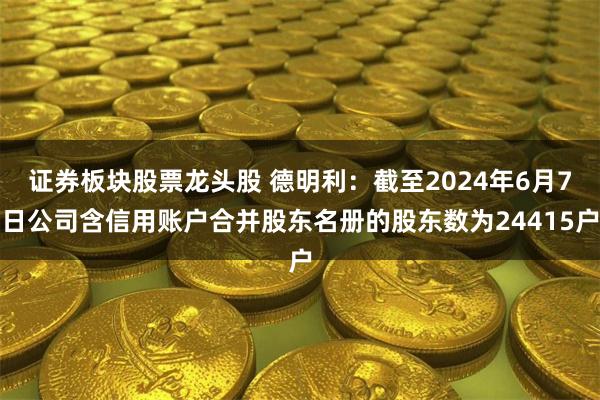 证券板块股票龙头股 德明利：截至2024年6月7日公司含信用账户合并股东名册的股东数为24415户户